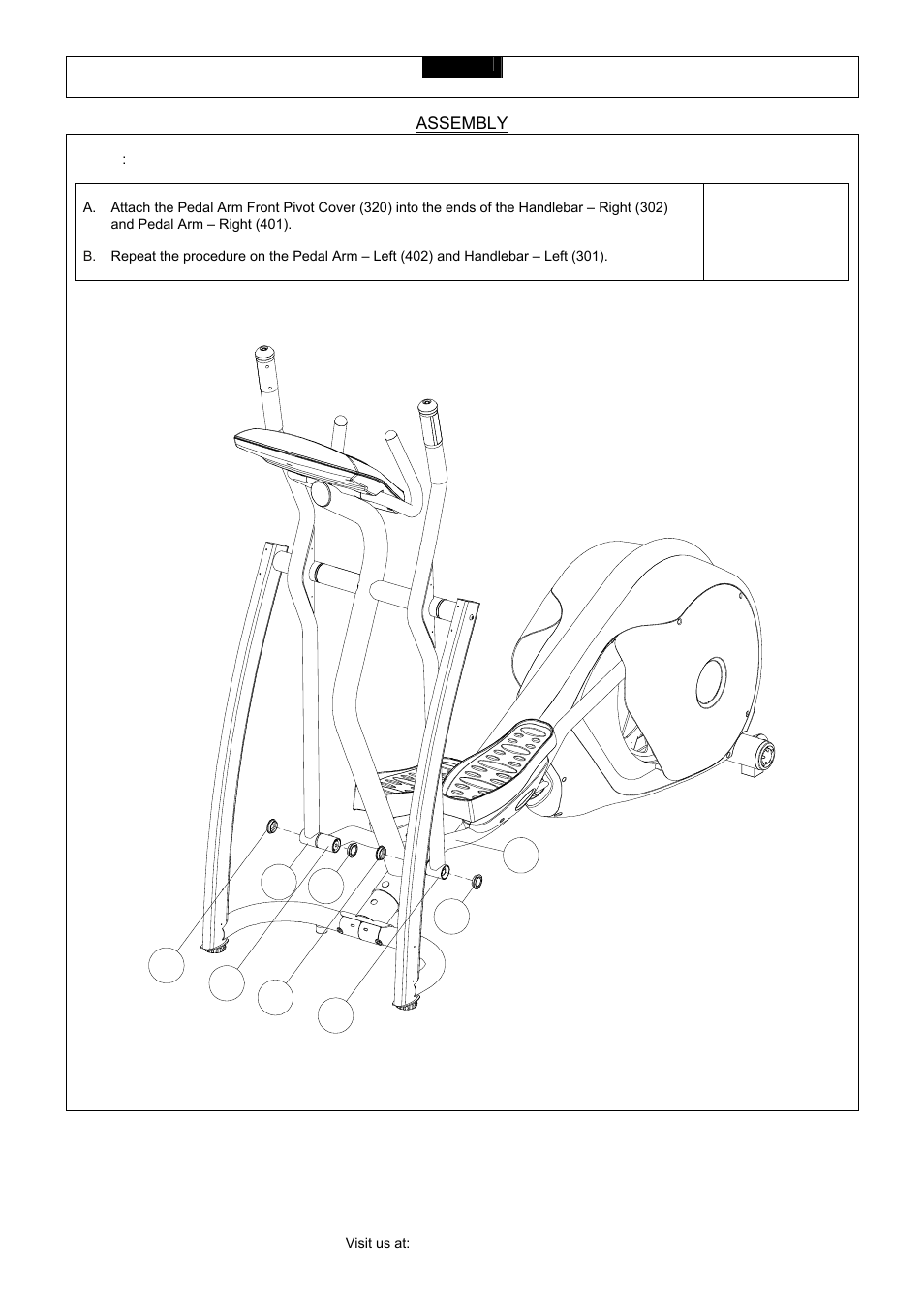 ASSEMBLY

:

A. Attach the Pedal Arm Front Pivot Cover (320) into the ends of the Handlebar – Right (302) and Pedal Arm – Right (401).

B. Repeat the procedure on the Pedal Arm – Left (402) and Handlebar – Left (301).

Visit us at: